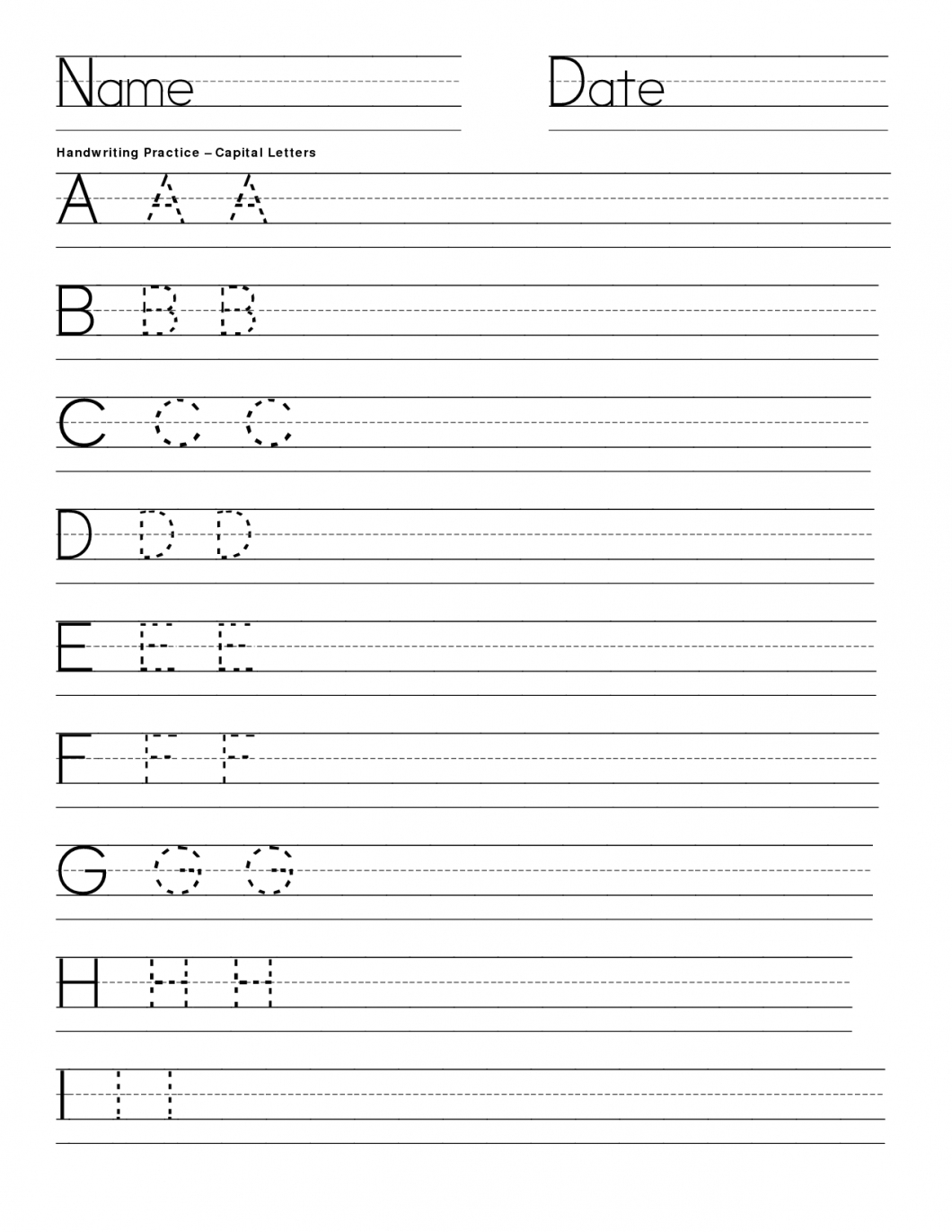 Name

Date

Handwriting Practice – Capital Letters

A A A

B B B

C C C

D D D

E E E

F F F

G G G

H H H

I I I